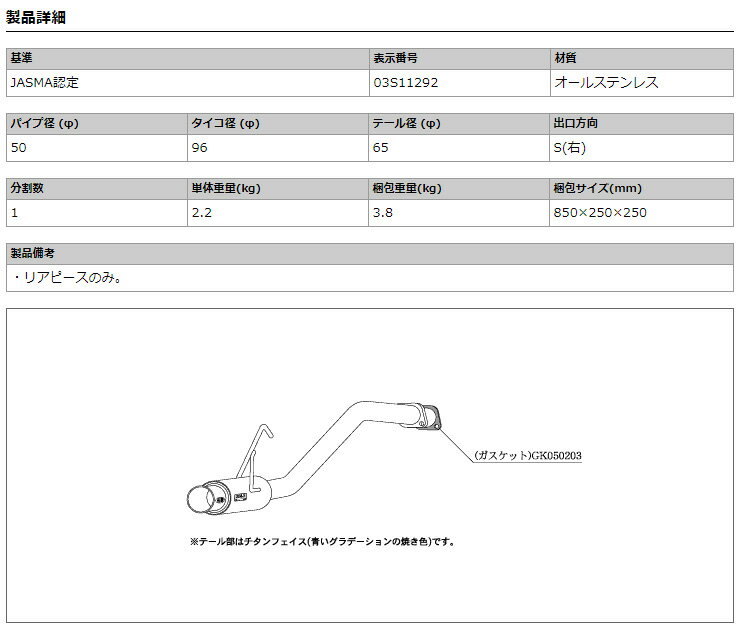 製品詳細

| 基準 | 表示番号 | 材質 |
|---|---|---|
| JASMA認定 | 03S11292 | オールステンレス |

| パイプ径 (φ) | タイコ径 (φ) | テール径 (φ) | 出口方向 |
|---|---|---|---|
| 50 | 96 | 65 | S(右) |

| 分割数 | 単体重量(kg) | 梱包重量(kg) | 梱包サイズ(mm) |
|---|---|---|---|
| 1 | 2.2 | 3.8 | 850×250×250 |

| 製品備考 |
|---|
| ・リアピースのみ。 |

(ガスケット)GK050203

※テール部はチタンフェイス(青いグラデーションの焼き色)です。